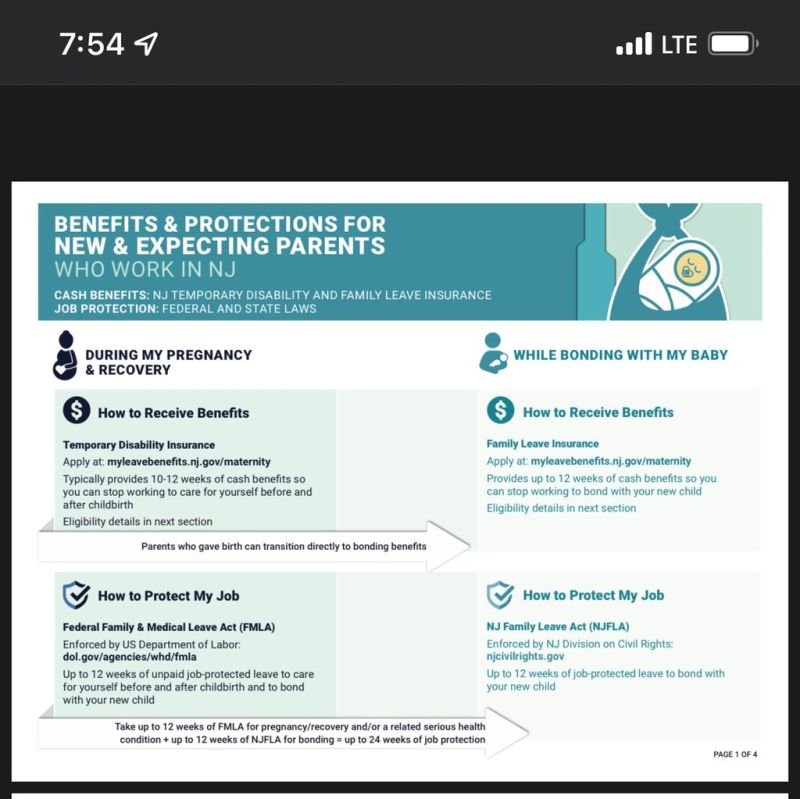 7:54

LTE

BENEFITS & PROTECTIONS FOR NEW & EXPECTING PARENTS WHO WORK IN NJ

CASH BENEFITS: NJ TEMPORARY DISABILITY AND FAMILY LEAVE INSURANCE
JOB PROTECTION: FEDERAL AND STATE LAWS

DURING MY PREGNANCY & RECOVERY

How to Receive Benefits

Temporary Disability Insurance
Apply at: myleavebenefits.nj.gov/maternity
Typically provides 10-12 weeks of cash benefits so you can stop working to care for yourself before and after childbirth
Eligibility details in next section

Parents who gave birth can transition directly to bonding benefits

How to Protect My Job

Federal Family & Medical Leave Act (FMLA)
Enforced by US Department of Labor: dol.gov/agencies/whd/fmla
Up to 12 weeks of unpaid job-protected leave to care for yourself before and after childbirth and to bond with your new child

Take up to 12 weeks of FMLA for pregnancy/recovery and/or a related serious health condition + up to 12 weeks of NJFLA for bonding = up to 24 weeks of job protection

WHILE BONDING WITH MY BABY

How to Receive Benefits

Family Leave Insurance
Apply at: myleavebenefits.nj.gov/maternity
Provides up to 12 weeks of cash benefits so you can stop working to bond with your new child
Eligibility details in next section

How to Protect My Job

NJ Family Leave Act (NJFLA)
Enforced by NJ Division on Civil Rights: njcivilrights.gov
Up to 12 weeks of job-protected leave to bond with your new child

PAGE 1 OF 4